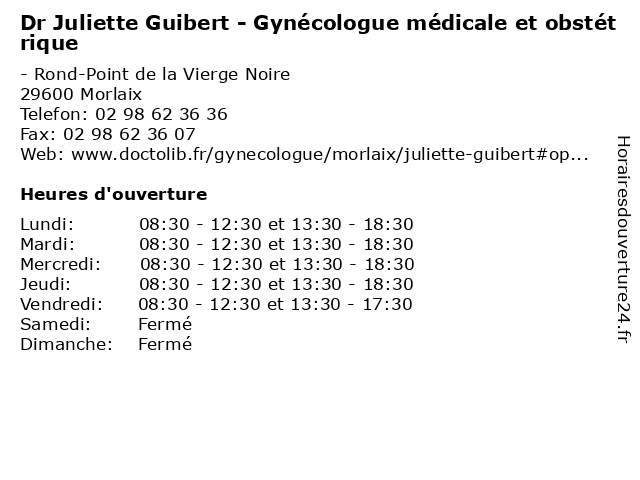 Dr Juliette Guibert - Gynécologue médicale et obstétrique

- Rond-Point de la Vierge Noire
29600 Morlaix
Telefon: 02 98 62 36 36
Fax: 02 98 62 36 07
Web: www.doctolib.fr/gynecologue/morlaix/juliette-guibert#op...

Heures d'ouverture

Lundi: 08:30 - 12:30 et 13:30 - 18:30
Mardi: 08:30 - 12:30 et 13:30 - 18:30
Mercredi: 08:30 - 12:30 et 13:30 - 18:30
Jeudi: 08:30 - 12:30 et 13:30 - 18:30
Vendredi: 08:30 - 12:30 et 13:30 - 17:30
Samedi: Fermé
Dimanche: Fermé

Horairesdouverture24.fr